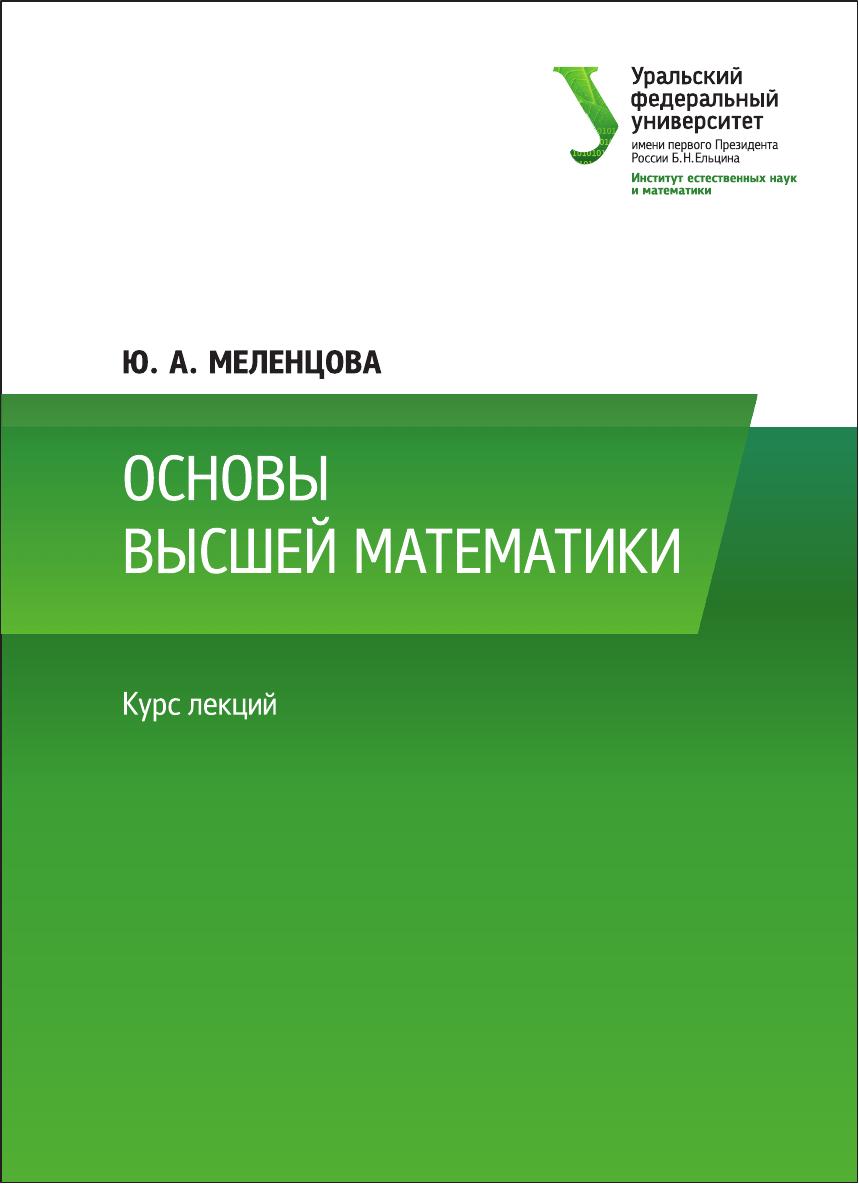 Уральский
федеральный
университет
имени первого Президента
России Б.Н.Ельцина
Институт естественных наук
и математики

Ю. А. МЕЛЕНЦОВА

ОСНОВЫ
ВЫСШЕЙ МАТЕМАТИКИ

Курс лекций